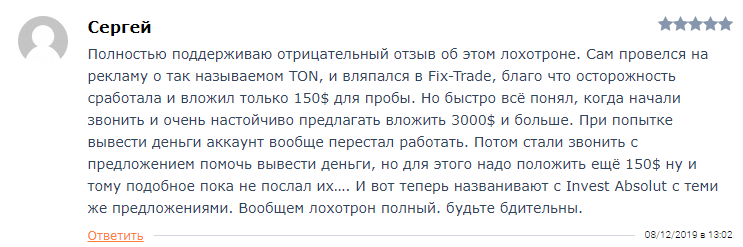 Сергей

Полностью поддерживаю отрицательный отзыв об этом лохотроне. Сам провелся на рекламу о так называемом TON, и вляпался в Fix-Trade, благо что осторожность сработала и вложил только 150$ для пробы. Но быстро всё понял, когда начали звонить и очень настойчиво предлагать вложить 3000$ и больше. При попытке вывести деньги аккаунт вообще перестал работать. Потом стали звонить с предложением помочь вывести деньги, но для этого надо положить ещё 150$ ну и тому подобное пока не послал их…. И вот теперь названивают с Invest Absolut с теми же предложениями. Вообщем лохотрон полный. будьте бдительны.

Ответить

08/12/2019 в 13:02